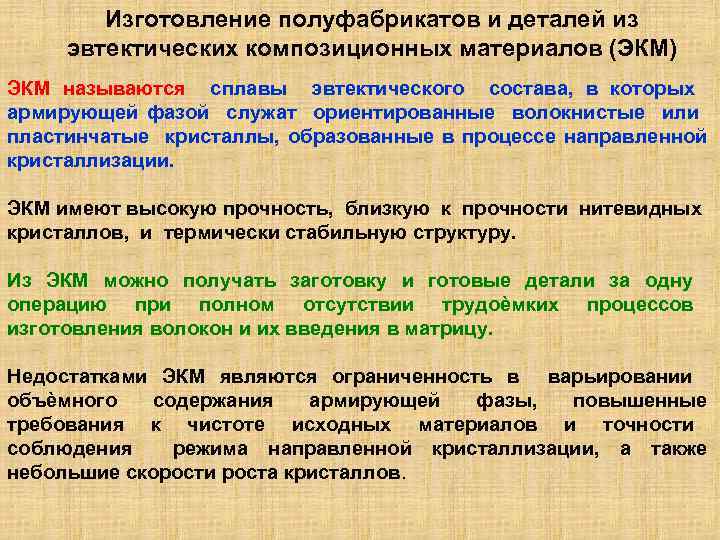 Изготовление полуфабрикатов и деталей из эвтектических композиционных материалов (ЭКМ)

ЭКМ называются сплавы эвтектического состава, в которых армирующей фазой служат ориентированные волокнистые или пластинчатые кристаллы, образованные в процессе направленной кристаллизации.

ЭКМ имеют высокую прочность, близкую к прочности нитевидных кристаллов, и термически стабильную структуру.

Из ЭКМ можно получать заготовку и готовые детали за одну операцию при полном отсутствии трудоёмких процессов изготовления волокон и их введения в матрицу.

Недостатками ЭКМ являются ограниченность в варьировании объёмного содержания армирующей фазы, повышенные требования к чистоте исходных материалов и точности соблюдения режима направленной кристаллизации, а также небольшие скорости роста кристаллов.